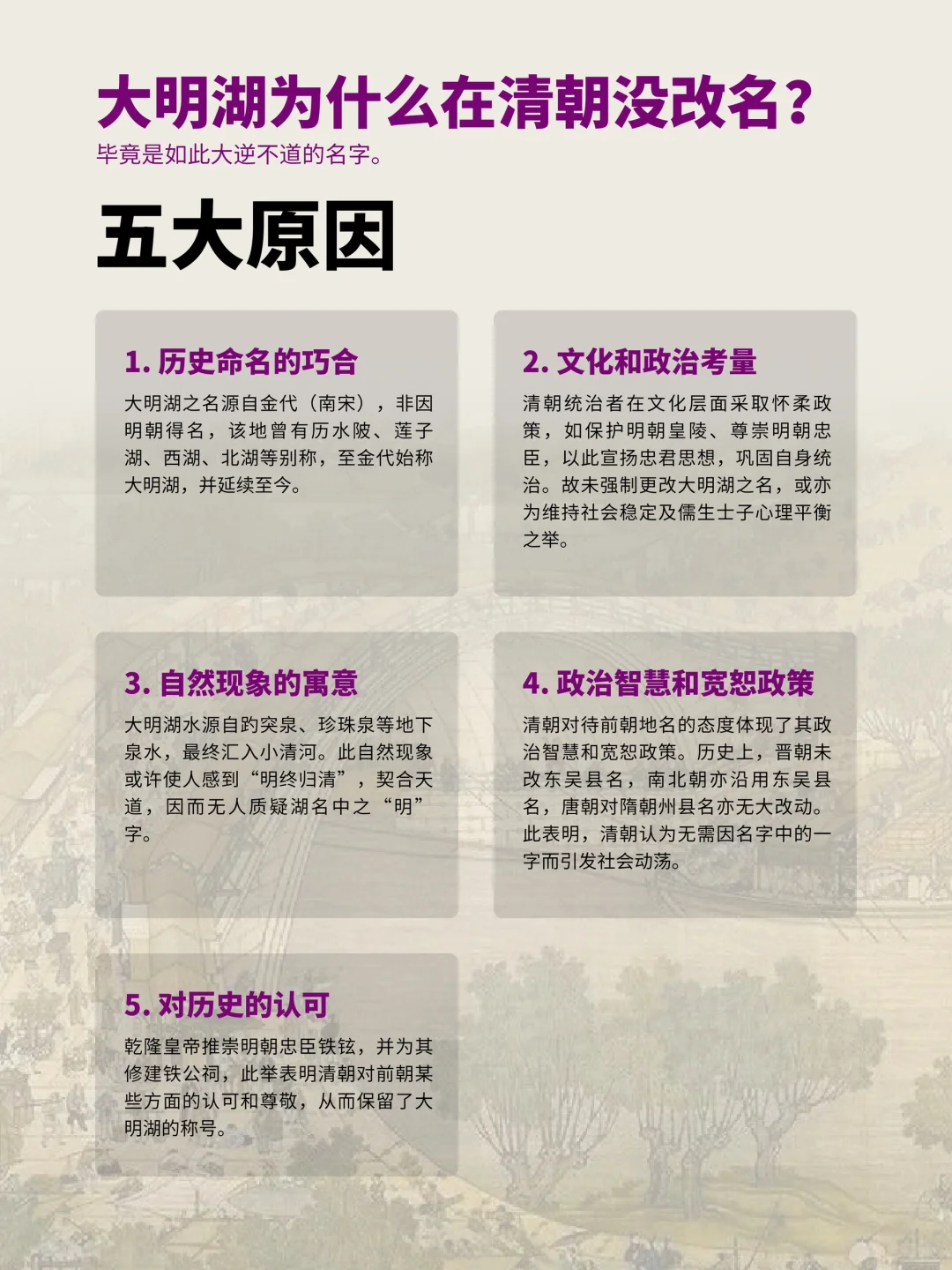 大明湖为什么在清朝没改名？
毕竟是如此大逆不道的名字。

五大原因

1. 历史命名的巧合
大明湖之名源自金代（南宋），非因明朝得名，该地曾有历水陂、莲子湖、西湖、北湖等别称，至金代始称大明湖，并延续至今。

2. 文化和政治考量
清朝统治者在文化层面采取怀柔政策，如保护明朝皇陵、尊崇明朝忠臣，以此宣扬忠君思想，巩固自身统治。故未强制更改大明湖之名，或亦为维持社会稳定及儒生士子心理平衡之举。

3. 自然现象的寓意
大明湖水源自趵突泉、珍珠泉等地下泉水，最终汇入小清河。此自然现象或许使人感到“明终归清”，契合天道，因而无人质疑湖名中之“明”字。

4. 政治智慧和宽恕政策
清朝对待前朝地名的态度体现了其政治智慧和宽恕政策。历史上，晋朝未改东吴县名，南北朝亦沿用东吴县名，唐朝对隋朝州县名亦无大改动。此表明，清朝认为无需因名字中的一字而引发社会动荡。

5. 对历史的认可
乾隆皇帝推崇明朝忠臣铁铉，并为其修建铁公祠，此举表明清朝对前朝某些方面的认可和尊敬，从而保留了大明湖的称号。